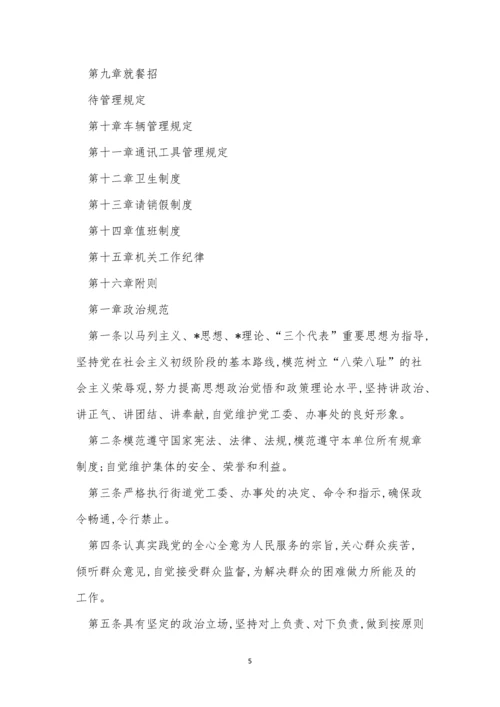 第九章就餐招

待管理规定

第十章车辆管理规定

第十一章通讯工具管理规定

第十二章卫生制度

第十三章请销假制度

第十四章值班制度

第十五章机关工作纪律

第十六章附则

第一章政治规范

第一条以马列主义、*思想、*理论、“三个代表”重要思想为指导，坚持党在社会主义初级阶段的基本路线，模范树立“八荣八耻”的社会主义荣辱观，努力提高思想政治觉悟和政策理论水平，坚持讲政治、讲正气、讲团结、讲奉献，自觉维护党工委、办事处的良好形象。

第二条模范遵守国家宪法、法律、法规，模范遵守本单位所有规章制度；自觉维护集体的安全、荣誉和利益。

第三条严格执行街道党工委、办事处的决定、命令和指示，确保政令畅通，令行禁止。

第四条认真实践党的全心全意为人民服务的宗旨，关心群众疾苦，倾听群众意见，自觉接受群众监督，为解决群众的困难做力所能及的工作。

第五条具有坚定的政治立场，坚持对上负责、对下负责，做到按原则

5